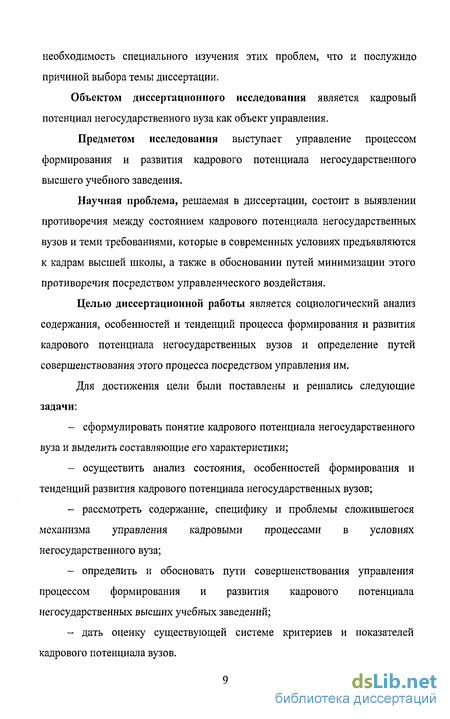 необходимость специального изучения этих проблем, что и послужило причиной выбора темы диссертации.

Объектом диссертационного исследования является кадровый потенциал негосударственного вуза как объект управления.

Предметом исследования выступает управление процессом формирования и развития кадрового потенциала негосударственного высшего учебного заведения.

Научная проблема, решаемая в диссертации, состоит в выявлении противоречия между состоянием кадрового потенциала негосударственных вузов и теми требованиями, которые в современных условиях предъявляются к кадрам высшей школы, а также в обосновании путей минимизации этого противоречия посредством управленческого воздействия.

Целью диссертационной работы является социологический анализ содержания, особенностей и тенденций процесса формирования и развития кадрового потенциала негосударственных вузов и определение путей совершенствования этого процесса посредством управления им.

Для достижения цели были поставлены и решались следующие задачи:

– сформулировать понятие кадрового потенциала негосударственного вуза и выделить составляющие его характеристики;

– осуществить анализ состояния, особенностей формирования и тенденций развития кадрового потенциала негосударственных вузов;

– рассмотреть содержание, специфику и проблемы сложившегося механизма управления кадровыми процессами в условиях негосударственного вуза;

– определить и обосновать пути совершенствования управления процессом формирования и развития кадрового потенциала негосударственных высших учебных заведений;

– дать оценку существующей системе критериев и показателей кадрового потенциала вузов.

9

dsLib.net
библиотека диссертаций